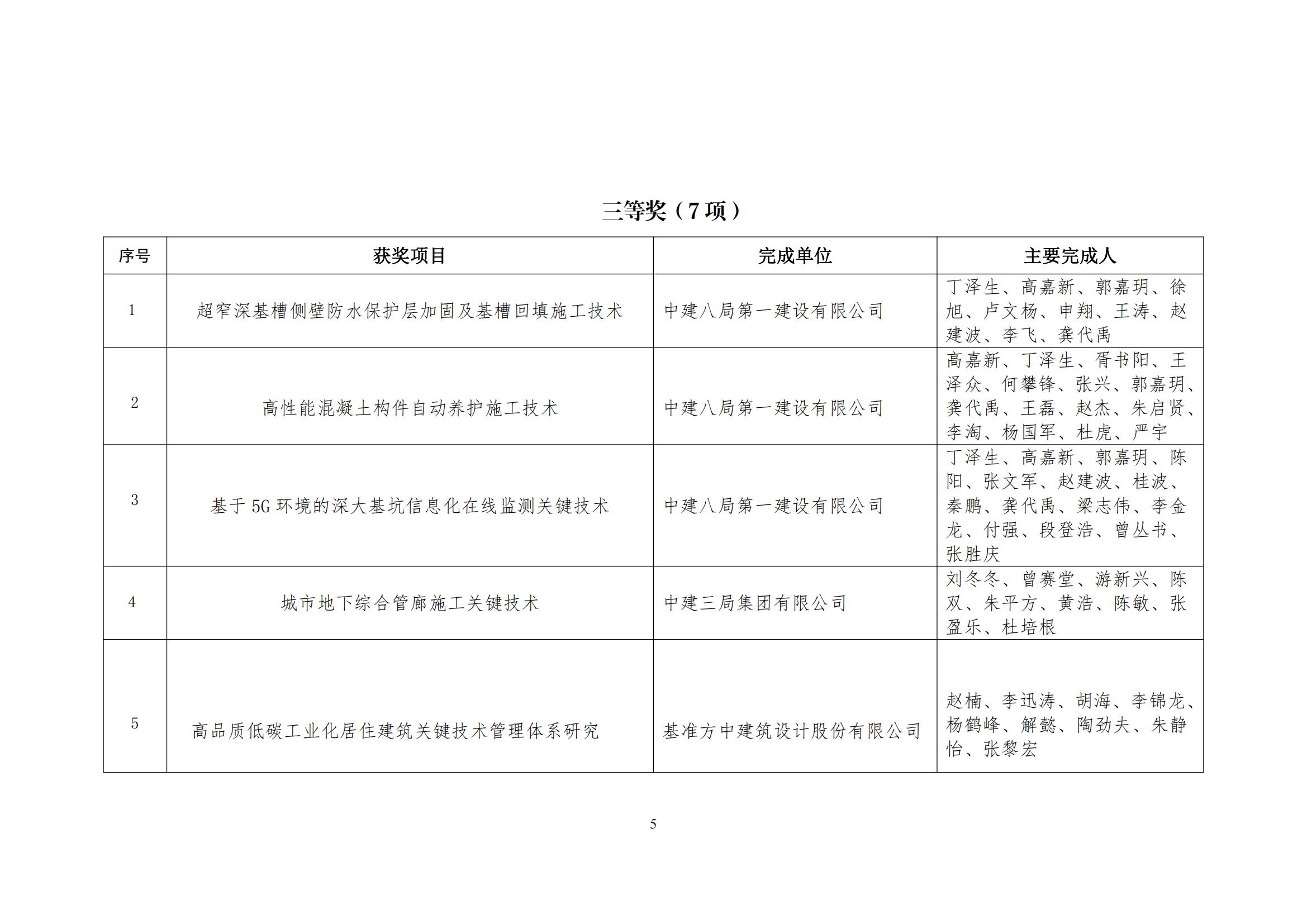 三等奖（7 项）

| 序号 | 获奖项目 | 完成单位 | 主要完成人 |
|---|---|---|---|
| 1 | 超窄深基槽侧壁防水保护层加固及基槽回填施工技术 | 中建八局第一建设有限公司 | 丁泽生、高嘉新、郭嘉玥、徐旭、卢文杨、申翔、王涛、赵建波、李飞、龚代禹 |
| 2 | 高性能混凝土构件自动养护施工技术 | 中建八局第一建设有限公司 | 高嘉新、丁泽生、胥书阳、王泽众、何攀锋、张兴、郭嘉玥、龚代禹、王磊、赵杰、朱启贤、李淘、杨国军、杜虎、严宇 |
| 3 | 基于 5G 环境的深大基坑信息化在线监测关键技术 | 中建八局第一建设有限公司 | 丁泽生、高嘉新、郭嘉玥、陈阳、张文军、赵建波、桂波、秦鹏、龚代禹、梁志伟、李金龙、付强、段登浩、曾丛书、张胜庆 |
| 4 | 城市地下综合管廊施工关键技术 | 中建三局集团有限公司 | 刘冬冬、曾赛堂、游新兴、陈双、朱平方、黄浩、陈敏、张盈乐、杜培根 |
| 5 | 高品质低碳工业化居住建筑关键技术管理体系研究 | 基准方中建筑设计股份有限公司 | 赵楠、李迅涛、胡海、李锦龙、杨鹤峰、解懿、陶劲夫、朱静怡、张黎宏 |

5